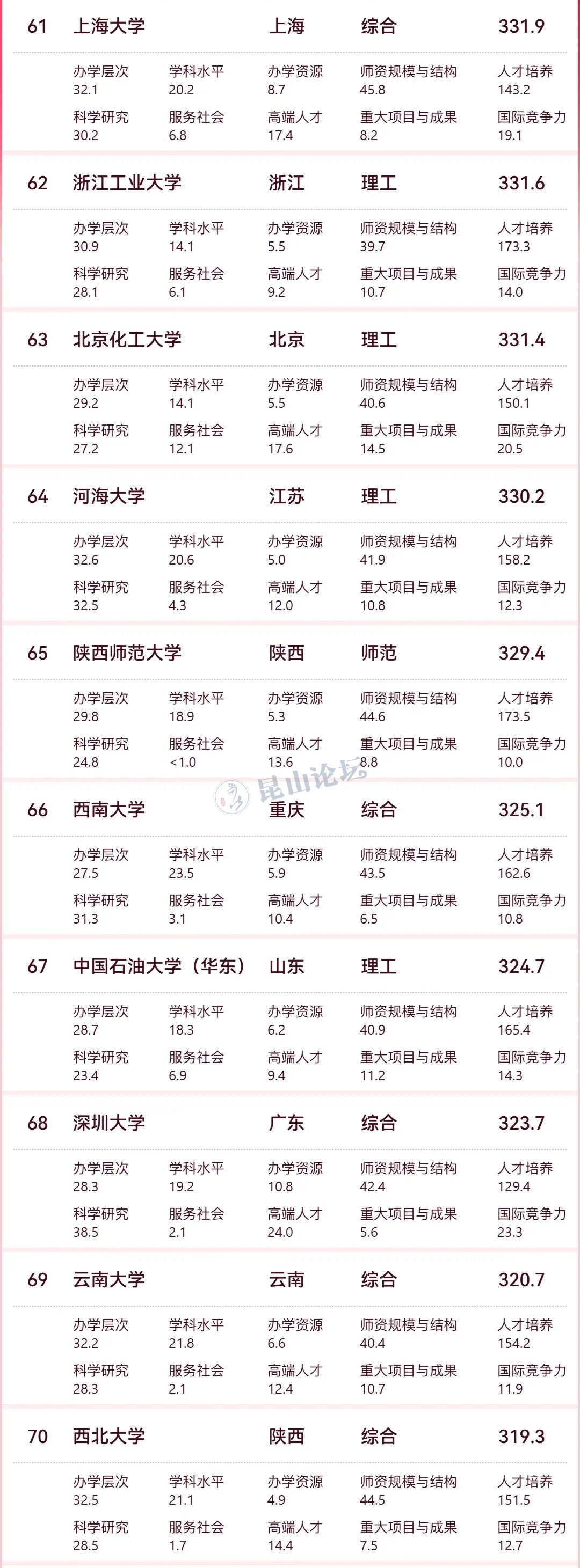 61 上海大学 上海 综合 331.9

办学层次
32.1
学科水平
20.2
办学资源
8.7
师资规模与结构
45.8
人才培养
143.2
科学研究
30.2
服务社会
6.8
高端人才
17.4
重大项目与成果
8.2
国际竞争力
19.1

62 浙江工业大学 浙江 理工 331.6

办学层次
30.9
学科水平
14.1
办学资源
5.5
师资规模与结构
39.7
人才培养
173.3
科学研究
28.1
服务社会
6.1
高端人才
9.2
重大项目与成果
10.7
国际竞争力
14.0

63 北京化工大学 北京 理工 331.4

办学层次
29.2
学科水平
14.1
办学资源
5.5
师资规模与结构
40.6
人才培养
150.1
科学研究
27.2
服务社会
12.1
高端人才
17.6
重大项目与成果
14.5
国际竞争力
20.5

64 河海大学 江苏 理工 330.2

办学层次
32.6
学科水平
20.6
办学资源
5.0
师资规模与结构
41.9
人才培养
158.2
科学研究
32.5
服务社会
4.3
高端人才
12.0
重大项目与成果
10.8
国际竞争力
12.3

65 陕西师范大学 陕西 师范 329.4

办学层次
29.8
学科水平
18.9
办学资源
5.3
师资规模与结构
44.6
人才培养
173.5
科学研究
24.8
服务社会
<1.0
高端人才
13.6
重大项目与成果
8.8
国际竞争力
10.0

66 西南大学 重庆 综合 325.1

办学层次
27.5
学科水平
23.5
办学资源
5.9
师资规模与结构
43.5
人才培养
162.6
科学研究
31.3
服务社会
3.1
高端人才
10.4
重大项目与成果
6.5
国际竞争力
10.8

67 中国石油大学（华东） 山东 理工 324.7

办学层次
28.7
学科水平
18.3
办学资源
6.2
师资规模与结构
40.9
人才培养
165.4
科学研究
23.4
服务社会
6.9
高端人才
9.4
重大项目与成果
11.2
国际竞争力
14.3

68 深圳大学 广东 综合 323.7

办学层次
28.3
学科水平
19.2
办学资源
10.8
师资规模与结构
42.4
人才培养
129.4
科学研究
38.5
服务社会
2.1
高端人才
24.0
重大项目与成果
5.6
国际竞争力
23.3

69 云南大学 云南 综合 320.7

办学层次
32.2
学科水平
21.8
办学资源
6.6
师资规模与结构
40.4
人才培养
154.2
科学研究
28.3
服务社会
2.1
高端人才
12.4
重大项目与成果
10.7
国际竞争力
11.9

70 西北大学 陕西 综合 319.3

办学层次
32.5
学科水平
21.1
办学资源
4.9
师资规模与结构
44.5
人才培养
151.5
科学研究
28.5
服务社会
1.7
高端人才
14.4
重大项目与成果
7.5
国际竞争力
12.7

昆山论坛